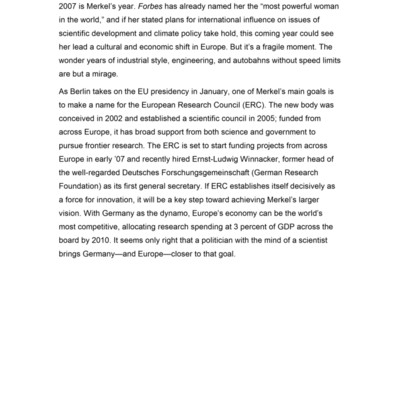 2007 is Merkel's year. Forbes has already named her the "most powerful woman in the world," and if her stated plans for international influence on issues of scientific development and climate policy take hold, this coming year could see her lead a cultural and economic shift in Europe. But it's a fragile moment. The wonder years of industrial style, engineering, and autobahns without speed limits are but a mirage.

As Berlin takes on the EU presidency in January, one of Merkel's main goals is to make a name for the European Research Council (ERC). The new body was conceived in 2002 and established a scientific council in 2005; funded from across Europe, it has broad support from both science and government to pursue frontier research. The ERC is set to start funding projects from across Europe in early '07 and recently hired Ernst-Ludwig Winnacker, former head of the well-regarded Deutsches Forschungsgemeinschaft (German Research Foundation) as its first general secretary. If ERC establishes itself decisively as a force for innovation, it will be a key step toward achieving Merkel's larger vision. With Germany as the dynamo, Europe's economy can be the world's most competitive, allocating research spending at 3 percent of GDP across the board by 2010. It seems only right that a politician with the mind of a scientist brings Germany—and Europe—closer to that goal.